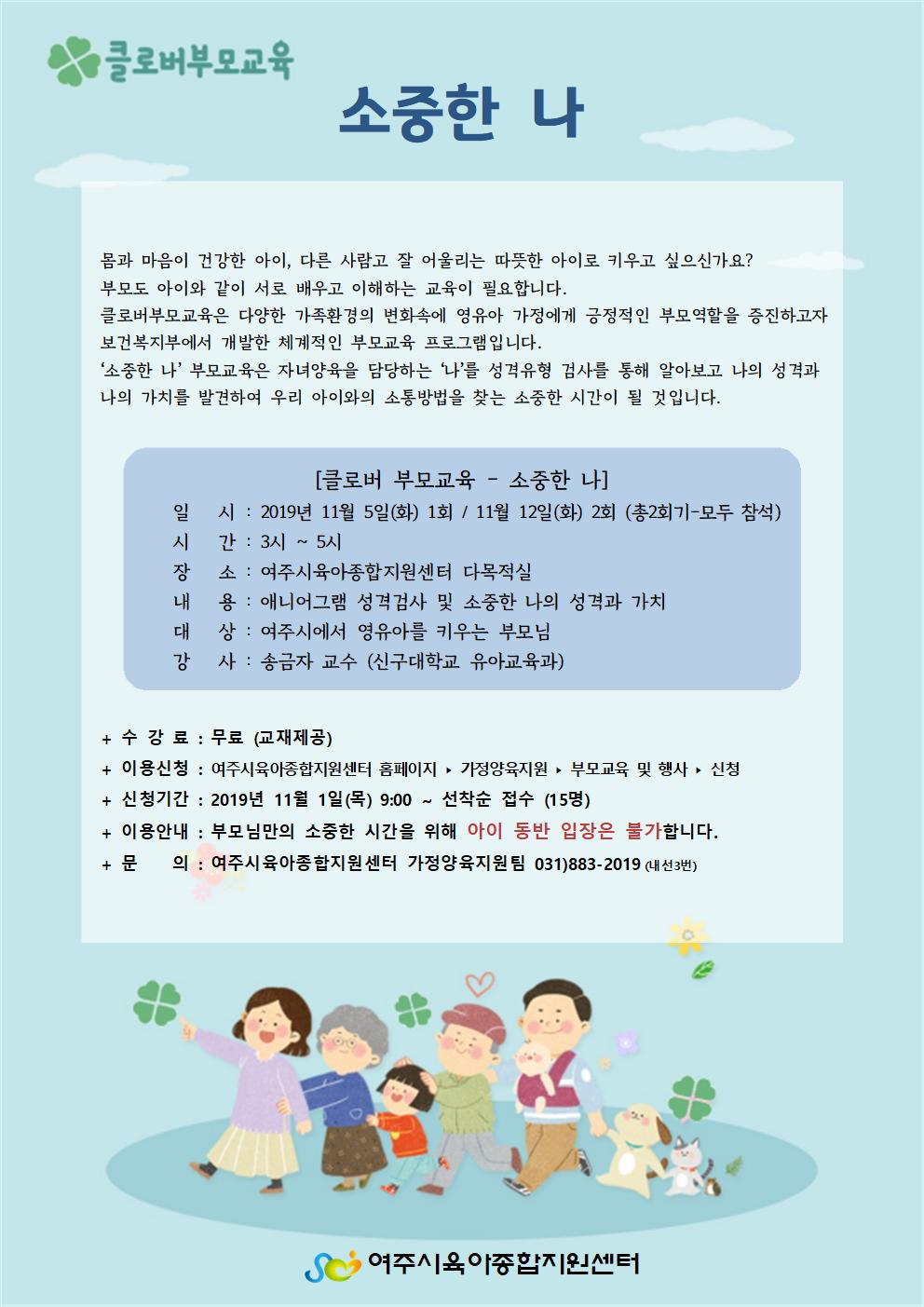 클로버부모교육

소중한 나

몸과 마음이 건강한 아이, 다른 사람고 잘 어울리는 따뜻한 아이로 키우고 싶으신가요?
부모도 아이와 같이 서로 배우고 이해하는 교육이 필요합니다.
클로버부모교육은 다양한 가족환경의 변화속에 영유아 가정에게 긍정적인 부모역할을 증진하고자 보건복지부에서 개발한 체계적인 부모교육 프로그램입니다.
'소중한 나' 부모교육은 자녀양육을 담당하는 '나'를 성격유형 검사를 통해 알아보고 나의 성격과 나의 가치를 발견하여 우리 아이와의 소통방법을 찾는 소중한 시간이 될 것입니다.

[클로버 부모교육 - 소중한 나]
일 시 : 2019년 11월 5일(화) 1회 / 11월 12일(화) 2회 (총2회기-모두 참석)
시 간 : 3시 ~ 5시
장 소 : 여주시육아종합지원센터 다목적실
내 용 : 애니어그램 성격검사 및 소중한 나의 성격과 가치
대 상 : 여주시에서 영유아를 키우는 부모님
강 사 : 송금자 교수 (신구대학교 유아교육과)

+ 수 강 료 : 무료 (교재제공)
+ 이용신청 : 여주시육아종합지원센터 홈페이지 ▸ 가정양육지원 ▸ 부모교육 및 행사 ▸ 신청
+ 신청기간 : 2019년 11월 1일(목) 9:00 ~ 선착순 접수 (15명)
+ 이용안내 : 부모님만의 소중한 시간을 위해 아이 동반 입장은 불가합니다.
+ 문 의 : 여주시육아종합지원센터 가정양육지원팀 031)883-2019 (내선3번)

여주시육아종합지원센터